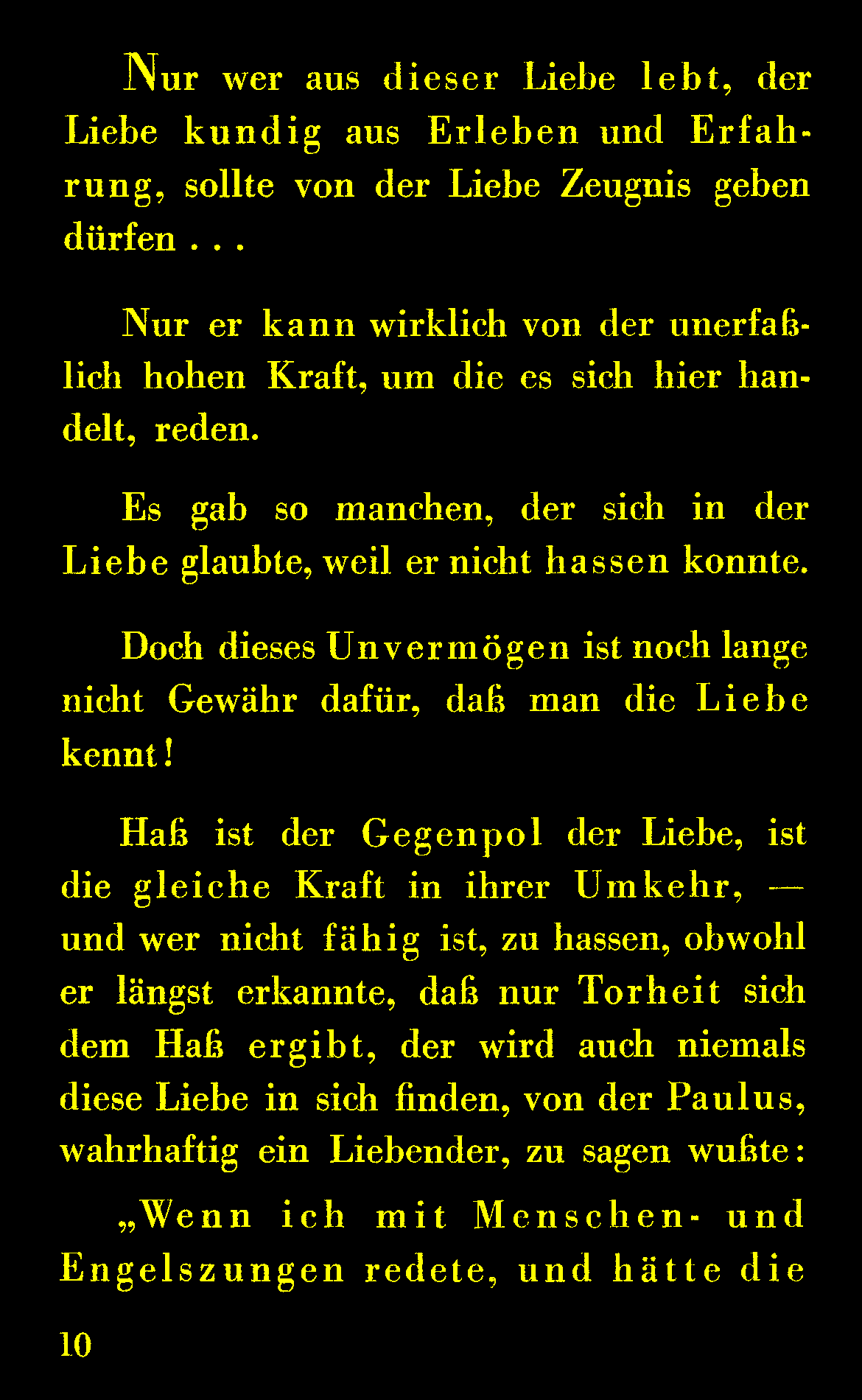 Nur wer aus dieser Liebe lebt, der Liebe kundig aus Erleben und Erfahrung, sollte von der Liebe Zeugnis geben dürfen . . .

Nur er kann wirklich von der unerfaßlich hohen Kraft, um die es sich hier handelt, reden.

Es gab so manchen, der sich in der Liebe glaubte, weil er nicht hassen konnte.

Doch dieses Unvermögen ist noch lange nicht Gewähr dafür, daß man die Liebe kennt!

Haß ist der Gegenpol der Liebe, ist die gleiche Kraft in ihrer Umkehr, — und wer nicht fähig ist, zu hassen, obwohl er längst erkannte, daß nur Torheit sich dem Haß ergibt, der wird auch niemals diese Liebe in sich finden, von der Paulus, wahrhaftig ein Liebender, zu sagen wußte:

„Wenn ich mit Menschen- und Engelszungen redete, und hätte die

10